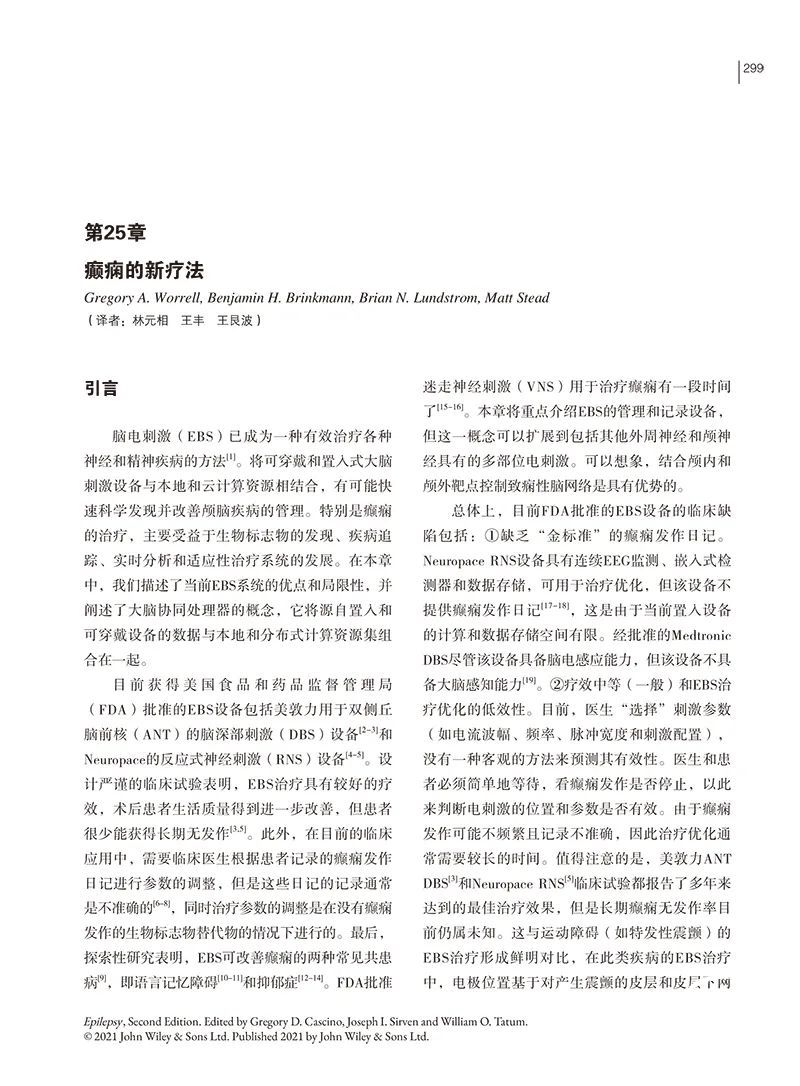 299

第25章

癫痫的新疗法

Gregory A. Worrell, Benjamin H. Brinkmann, Brian N. Lundstrom, Matt Stead

（译者：林元相　王丰　王艮波）

引言

脑电刺激（EBS）已成为一种有效治疗各种神经和精神疾病的方法$^{[1]}$。将可穿戴和置入式大脑刺激设备与本地和云计算资源相结合，有可能快速科学发现并改善颅脑疾病的管理。特别是癫痫的治疗，主要受益于生物标志物的发现、疾病追踪、实时分析和适应性治疗系统的发展。在本章中，我们描述了当前EBS系统的优点和局限性，并阐述了大脑协同处理器的概念，它将源自置入和可穿戴设备的数据与本地和分布式计算资源集组合在一起。

目前获得美国食品和药品监督管理局（FDA）批准的EBS设备包括美敦力用于双侧丘脑前核（ANT）的脑深部刺激（DBS）设备$^{[2-3]}$和Neuropace的反应式神经刺激（RNS）设备$^{[4-5]}$。设计严谨的临床试验表明，EBS治疗具有较好的疗效，术后患者生活质量得到进一步改善，但患者很少能获得长期无发作$^{[3,5]}$。此外，在目前的临床应用中，需要临床医生根据患者记录的癫痫发作日记进行参数的调整，但是这些日记的记录通常是不准确的$^{[6-8]}$，同时治疗参数的调整是在没有癫痫发作的生物标志物替代物的情况下进行的。最后，探索性研究表明，EBS可改善癫痫的两种常见共患病$^{[9]}$，即语言记忆障碍$^{[10-11]}$和抑郁症$^{[12-14]}$。FDA批准迷走神经刺激（VNS）用于治疗癫痫有一段时间了$^{[15-16]}$。本章将重点介绍EBS的管理和记录设备，但这一概念可以扩展到包括其他外周神经和颅神经具有的多部位电刺激。可以想象，结合颅内和颅外靶点控制致痫性脑网络是具有优势的。

总体上，目前FDA批准的EBS设备的临床缺陷包括：①缺乏“金标准”的癫痫发作日记。Neuropace RNS设备具有连续EEG监测、嵌入式检测器和数据存储，可用于治疗优化，但该设备不提供癫痫发作日记$^{[17-18]}$，这是由于当前置入设备的计算和数据存储空间有限。经批准的Medtronic DBS尽管该设备具备脑电感应能力，但该设备不具备大脑感知能力$^{[19]}$。②疗效中等（一般）和EBS治疗优化的低效性。目前，医生“选择”刺激参数（如电流波幅、频率、脉冲宽度和刺激配置），没有一种客观的方法来预测其有效性。医生和患者必须简单地等待，看癫痫发作是否停止，以此来判断电刺激的位置和参数是否有效。由于癫痫发作可能不频繁且记录不准确，因此治疗优化通常需要较长的时间。值得注意的是，美敦力ANT DBS$^{[3]}$和Neuropace RNS$^{[5]}$临床试验都报告了多年来达到的最佳治疗效果，但是长期癫痫无发作率目前仍属未知。这与运动障碍（如特发性震颤）的EBS治疗形成鲜明对比，在此类疾病的EBS治疗中，电极位置基于对产生震颤的皮层和皮层下网

Epilepsy, Second Edition. Edited by Gregory D. Cascino, Joseph I. Sirven and William O. Tatum.
© 2021 John Wiley & Sons Ltd. Published 2021 by John Wiley & Sons Ltd.